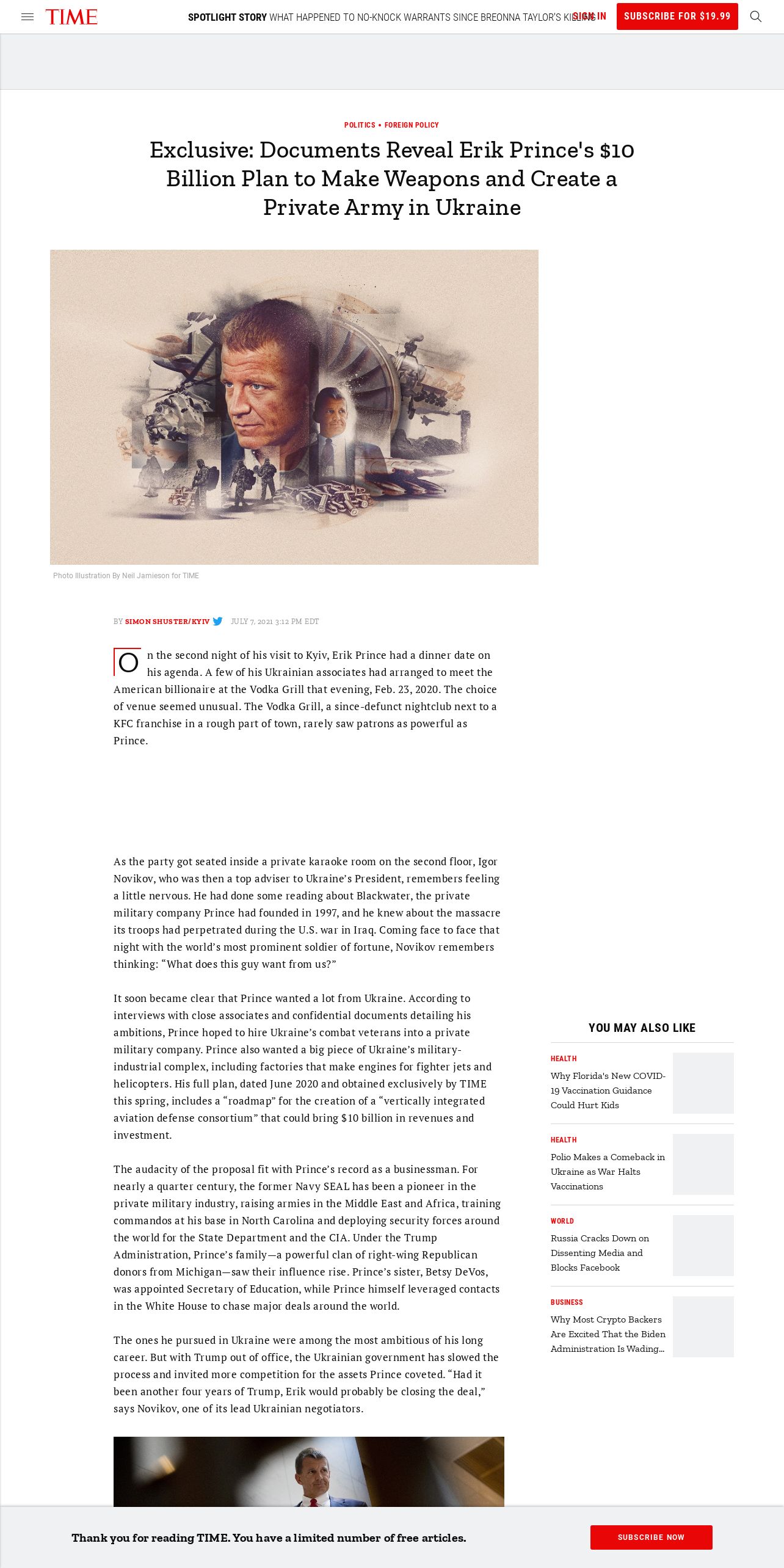 TIME

SPOTLIGHT STORY WHAT HAPPENED TO NO-KNOCK WARRANTS SINCE BREONNA TAYLOR'S KILLING SIGN IN SUBSCRIBE FOR $19.99

POLITICS • FOREIGN POLICY

Exclusive: Documents Reveal Erik Prince's $10 Billion Plan to Make Weapons and Create a Private Army in Ukraine

Photo Illustration By Neil Jamieson for TIME

BY SIMON SHUSTER/KYIV JULY 7, 2021 3:12 PM EDT

On the second night of his visit to Kyiv, Erik Prince had a dinner date on his agenda. A few of his Ukrainian associates had arranged to meet the American billionaire at the Vodka Grill that evening, Feb. 23, 2020. The choice of venue seemed unusual. The Vodka Grill, a since-defunct nightclub next to a KFC franchise in a rough part of town, rarely saw patrons as powerful as Prince.

As the party got seated inside a private karaoke room on the second floor, Igor Novikov, who was then a top adviser to Ukraine's President, remembers feeling a little nervous. He had done some reading about Blackwater, the private military company Prince had founded in 1997, and he knew about the massacre its troops had perpetrated during the U.S. war in Iraq. Coming face to face that night with the world's most prominent soldier of fortune, Novikov remembers thinking: "What does this guy want from us?"

It soon became clear that Prince wanted a lot from Ukraine. According to interviews with close associates and confidential documents detailing his ambitions, Prince hoped to hire Ukraine's combat veterans into a private military company. Prince also wanted a big piece of Ukraine's military-industrial complex, including factories that make engines for fighter jets and helicopters. His full plan, dated June 2020 and obtained exclusively by TIME this spring, includes a "roadmap" for the creation of a "vertically integrated aviation defense consortium" that could bring $10 billion in revenues and investment.

The audacity of the proposal fit with Prince's record as a businessman. For nearly a quarter century, the former Navy SEAL has been a pioneer in the private military industry, raising armies in the Middle East and Africa, training commandos at his base in North Carolina and deploying security forces around the world for the State Department and the CIA. Under the Trump Administration, Prince's family—a powerful clan of right-wing Republican donors from Michigan—saw their influence rise. Prince's sister, Betsy DeVos, was appointed Secretary of Education, while Prince himself leveraged contacts in the White House to chase major deals around the world.

The ones he pursued in Ukraine were among the most ambitious of his long career. But with Trump out of office, the Ukrainian government has slowed the process and invited more competition for the assets Prince coveted. "Had it been another four years of Trump, Erik would probably be closing the deal," says Novikov, one of its lead Ukrainian negotiators.

YOU MAY ALSO LIKE

HEALTH
Why Florida's New COVID-19 Vaccination Guidance Could Hurt Kids

HEALTH
Polio Makes a Comeback in Ukraine as War Halts Vaccinations

WORLD
Russia Cracks Down on Dissenting Media and Blocks Facebook

BUSINESS
Why Most Crypto Backers Are Excited That the Biden Administration Is Wading...

Thank you for reading TIME. You have a limited number of free articles.

SUBSCRIBE NOW